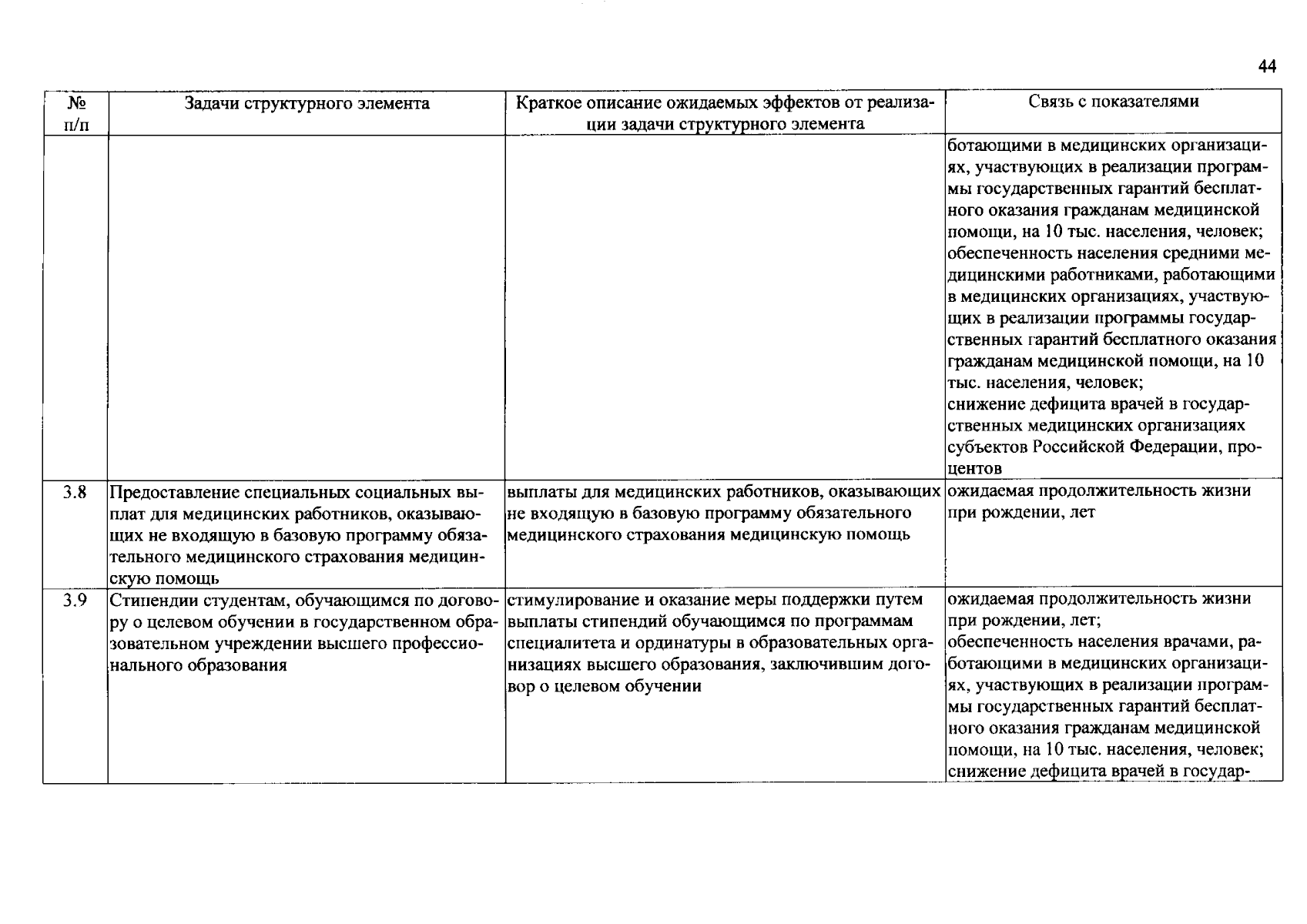 44

| № п/п | Задачи структурного элемента | Краткое описание ожидаемых эффектов от реализации задачи структурного элемента | Связь с показателями |
|---|---|---|---|
| | | | ботающими в медицинских организациях, участвующих в реализации программы государственных гарантий бесплатного оказания гражданам медицинской помощи, на 10 тыс. населения, человек; обеспеченность населения средними медицинскими работниками, работающими в медицинских организациях, участвующих в реализации программы государственных гарантий бесплатного оказания гражданам медицинской помощи, на 10 тыс. населения, человек; снижение дефицита врачей в государственных медицинских организациях субъектов Российской Федерации, процентов |
| 3.8 | Предоставление специальных социальных выплат для медицинских работников, оказывающих не входящую в базовую программу обязательного медицинского страхования медицинскую помощь | выплаты для медицинских работников, оказывающих не входящую в базовую программу обязательного медицинского страхования медицинскую помощь | ожидаемая продолжительность жизни при рождении, лет |
| 3.9 | Стипендии студентам, обучающимся по договору о целевом обучении в государственном образовательном учреждении высшего профессионального образования | стимулирование и оказание меры поддержки путем выплаты стипендий обучающимся по программам специалитета и ординатуры в образовательных организациях высшего образования, заключившим договор о целевом обучении | ожидаемая продолжительность жизни при рождении, лет; обеспеченность населения врачами, работающими в медицинских организациях, участвующих в реализации программы государственных гарантий бесплатного оказания гражданам медицинской помощи, на 10 тыс. населения, человек; снижение дефицита врачей в государ- |